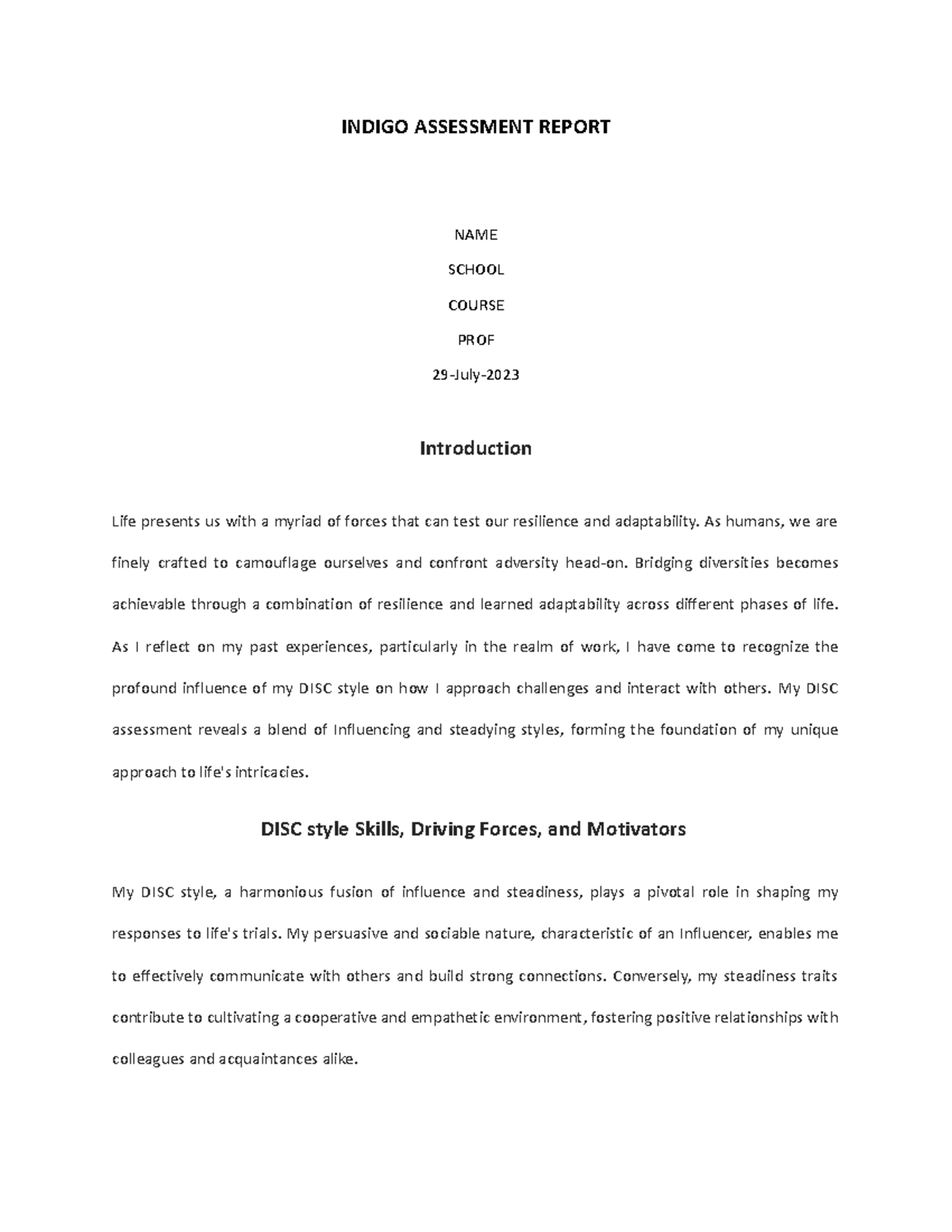 INDIGO ASSESSMENT REPORT

NAME

SCHOOL

COURSE

PROF

29-July-2023

Introduction

Life presents us with a myriad of forces that can test our resilience and adaptability. As humans, we are finely crafted to camouflage ourselves and confront adversity head-on. Bridging diversities becomes achievable through a combination of resilience and learned adaptability across different phases of life. As I reflect on my past experiences, particularly in the realm of work, I have come to recognize the profound influence of my DISC style on how I approach challenges and interact with others. My DISC assessment reveals a blend of Influencing and steadying styles, forming the foundation of my unique approach to life's intricacies.

DISC style Skills, Driving Forces, and Motivators

My DISC style, a harmonious fusion of influence and steadiness, plays a pivotal role in shaping my responses to life's trials. My persuasive and sociable nature, characteristic of an Influencer, enables me to effectively communicate with others and build strong connections. Conversely, my steadiness traits contribute to cultivating a cooperative and empathetic environment, fostering positive relationships with colleagues and acquaintances alike.